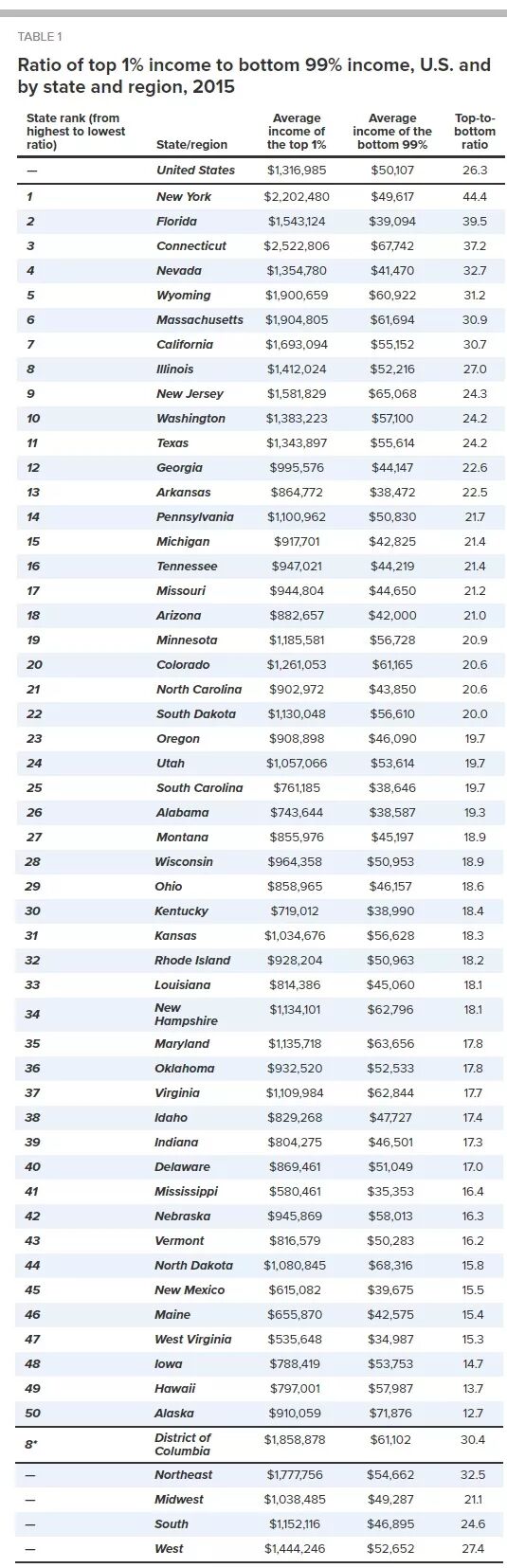 TABLE 1

Ratio of top 1% income to bottom 99% income, U.S. and by state and region, 2015

| State rank (from highest to lowest ratio) | State/region | Average income of the top 1% | Average income of the bottom 99% | Top-to-bottom ratio |
|---|---|---|---|---|
| — | United States | $1,316,985 | $50,107 | 26.3 |
| 1 | New York | $2,202,480 | $49,617 | 44.4 |
| 2 | Florida | $1,543,124 | $39,094 | 39.5 |
| 3 | Connecticut | $2,522,806 | $67,742 | 37.2 |
| 4 | Nevada | $1,354,780 | $41,470 | 32.7 |
| 5 | Wyoming | $1,900,659 | $60,922 | 31.2 |
| 6 | Massachusetts | $1,904,805 | $61,694 | 30.9 |
| 7 | California | $1,693,094 | $55,152 | 30.7 |
| 8 | Illinois | $1,412,024 | $52,216 | 27.0 |
| 9 | New Jersey | $1,581,829 | $65,068 | 24.3 |
| 10 | Washington | $1,383,223 | $57,100 | 24.2 |
| 11 | Texas | $1,343,897 | $55,614 | 24.2 |
| 12 | Georgia | $995,576 | $44,147 | 22.6 |
| 13 | Arkansas | $864,772 | $38,472 | 22.5 |
| 14 | Pennsylvania | $1,100,962 | $50,830 | 21.7 |
| 15 | Michigan | $917,701 | $42,825 | 21.4 |
| 16 | Tennessee | $947,021 | $44,219 | 21.4 |
| 17 | Missouri | $944,804 | $44,650 | 21.2 |
| 18 | Arizona | $882,657 | $42,000 | 21.0 |
| 19 | Minnesota | $1,185,581 | $56,728 | 20.9 |
| 20 | Colorado | $1,261,053 | $61,165 | 20.6 |
| 21 | North Carolina | $902,972 | $43,850 | 20.6 |
| 22 | South Dakota | $1,130,048 | $56,610 | 20.0 |
| 23 | Oregon | $908,898 | $46,090 | 19.7 |
| 24 | Utah | $1,057,066 | $53,614 | 19.7 |
| 25 | South Carolina | $761,185 | $38,646 | 19.7 |
| 26 | Alabama | $743,644 | $38,587 | 19.3 |
| 27 | Montana | $855,976 | $45,197 | 18.9 |
| 28 | Wisconsin | $964,358 | $50,953 | 18.9 |
| 29 | Ohio | $858,965 | $46,157 | 18.6 |
| 30 | Kentucky | $719,012 | $38,990 | 18.4 |
| 31 | Kansas | $1,034,676 | $56,628 | 18.3 |
| 32 | Rhode Island | $928,204 | $50,963 | 18.2 |
| 33 | Louisiana | $814,386 | $45,060 | 18.1 |
| 34 | New Hampshire | $1,134,101 | $62,796 | 18.1 |
| 35 | Maryland | $1,135,718 | $63,656 | 17.8 |
| 36 | Oklahoma | $932,520 | $52,533 | 17.8 |
| 37 | Virginia | $1,109,984 | $62,844 | 17.7 |
| 38 | Idaho | $829,268 | $47,727 | 17.4 |
| 39 | Indiana | $804,275 | $46,501 | 17.3 |
| 40 | Delaware | $869,461 | $51,049 | 17.0 |
| 41 | Mississippi | $580,461 | $35,353 | 16.4 |
| 42 | Nebraska | $945,869 | $58,013 | 16.3 |
| 43 | Vermont | $816,579 | $50,283 | 16.2 |
| 44 | North Dakota | $1,080,845 | $68,316 | 15.8 |
| 45 | New Mexico | $615,082 | $39,675 | 15.5 |
| 46 | Maine | $655,870 | $42,575 | 15.4 |
| 47 | West Virginia | $535,648 | $34,987 | 15.3 |
| 48 | Iowa | $788,419 | $53,753 | 14.7 |
| 49 | Hawaii | $797,001 | $57,987 | 13.7 |
| 50 | Alaska | $910,059 | $71,876 | 12.7 |
| 8* | District of Columbia | $1,858,878 | $61,102 | 30.4 |
| — | Northeast | $1,777,756 | $54,662 | 32.5 |
| — | Midwest | $1,038,485 | $49,287 | 21.1 |
| — | South | $1,152,116 | $46,895 | 24.6 |
| — | West | $1,444,246 | $52,652 | 27.4 |